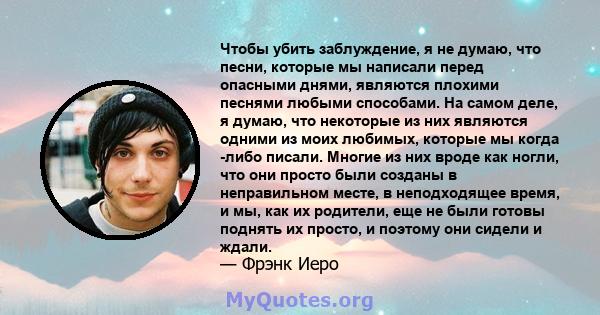 Чтобы убить заблуждение, я не думаю, что песни, которые мы написали перед опасными днями, являются плохими песнями любыми способами. На самом деле, я думаю, что некоторые из них являются одними из моих любимых, которые мы когда -либо писали. Многие из них вроде как ногли, что они просто были созданы в неправильном месте, в неподходящее время, и мы, как их родители, еще не были готовы поднять их просто, и поэтому они сидели и ждали.
— Фрэнк Иеро

MyQuotes.org